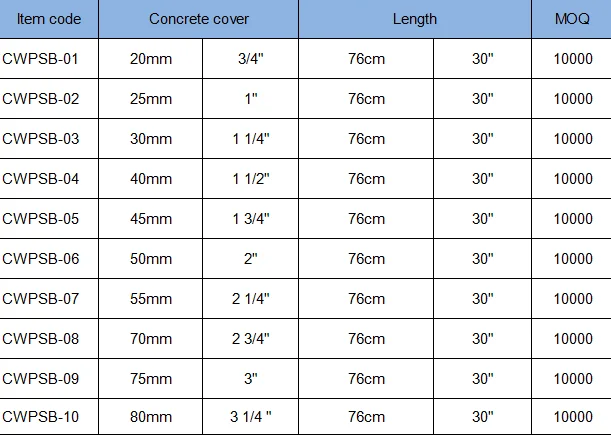 | Item code | Concrete cover | | Length | | MOQ |
|---|---|---|---|---|---|
| CWPSB-01 | 20mm | 3/4" | 76cm | 30" | 10000 |
| CWPSB-02 | 25mm | 1" | 76cm | 30" | 10000 |
| CWPSB-03 | 30mm | 1 1/4" | 76cm | 30" | 10000 |
| CWPSB-04 | 40mm | 1 1/2" | 76cm | 30" | 10000 |
| CWPSB-05 | 45mm | 1 3/4" | 76cm | 30" | 10000 |
| CWPSB-06 | 50mm | 2" | 76cm | 30" | 10000 |
| CWPSB-07 | 55mm | 2 1/4" | 76cm | 30" | 10000 |
| CWPSB-08 | 70mm | 2 3/4" | 76cm | 30" | 10000 |
| CWPSB-09 | 75mm | 3" | 76cm | 30" | 10000 |
| CWPSB-10 | 80mm | 3 1/4 " | 76cm | 30" | 10000 |